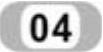 04